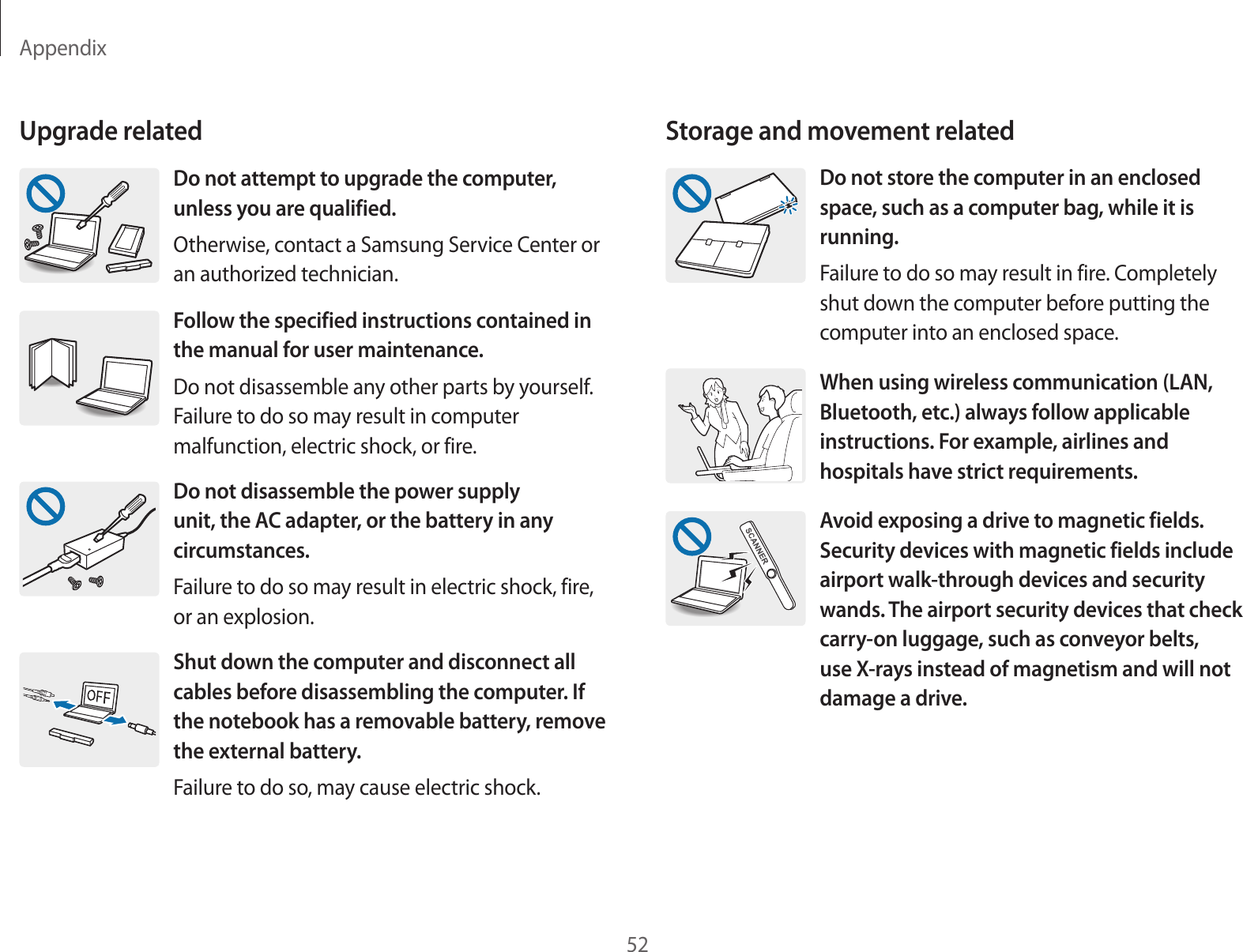 Appendix

Upgrade related

Do not attempt to upgrade the computer, unless you are qualified.

Otherwise, contact a Samsung Service Center or an authorized technician.

Follow the specified instructions contained in the manual for user maintenance.

Do not disassemble any other parts by yourself. Failure to do so may result in computer malfunction, electric shock, or fire.

Do not disassemble the power supply unit, the AC adapter, or the battery in any circumstances.

Failure to do so may result in electric shock, fire, or an explosion.

OFF

Shut down the computer and disconnect all cables before disassembling the computer. If the notebook has a removable battery, remove the external battery.

Failure to do so, may cause electric shock.

Storage and movement related

Do not store the computer in an enclosed space, such as a computer bag, while it is running.

Failure to do so may result in fire. Completely shut down the computer before putting the computer into an enclosed space.

When using wireless communication (LAN, Bluetooth, etc.) always follow applicable instructions. For example, airlines and hospitals have strict requirements.

SCANNER

Avoid exposing a drive to magnetic fields. Security devices with magnetic fields include airport walk-through devices and security wands. The airport security devices that check carry-on luggage, such as conveyor belts, use X-rays instead of magnetism and will not damage a drive.

52